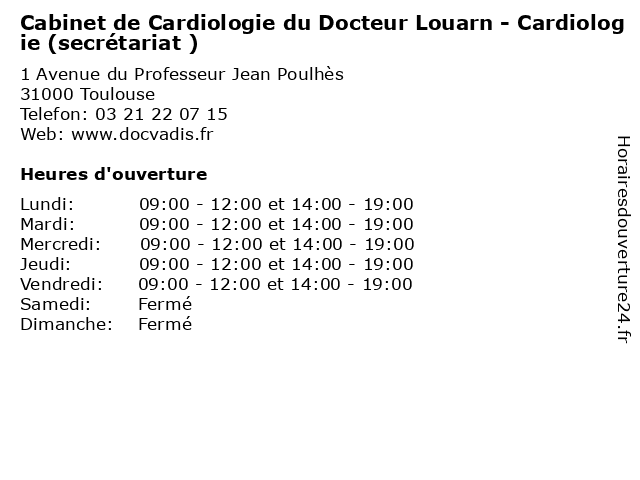 Cabinet de Cardiologie du Docteur Louarn - Cardiologie (secrétariat )

1 Avenue du Professeur Jean Poulhès
31000 Toulouse
Telefon: 03 21 22 07 15
Web: www.docvadis.fr

Heures d'ouverture

| | |
|---|---|
| Lundi: | 09:00 - 12:00 et 14:00 - 19:00 |
| Mardi: | 09:00 - 12:00 et 14:00 - 19:00 |
| Mercredi: | 09:00 - 12:00 et 14:00 - 19:00 |
| Jeudi: | 09:00 - 12:00 et 14:00 - 19:00 |
| Vendredi: | 09:00 - 12:00 et 14:00 - 19:00 |
| Samedi: | Fermé |
| Dimanche: | Fermé |

Horairesdouverture24.fr